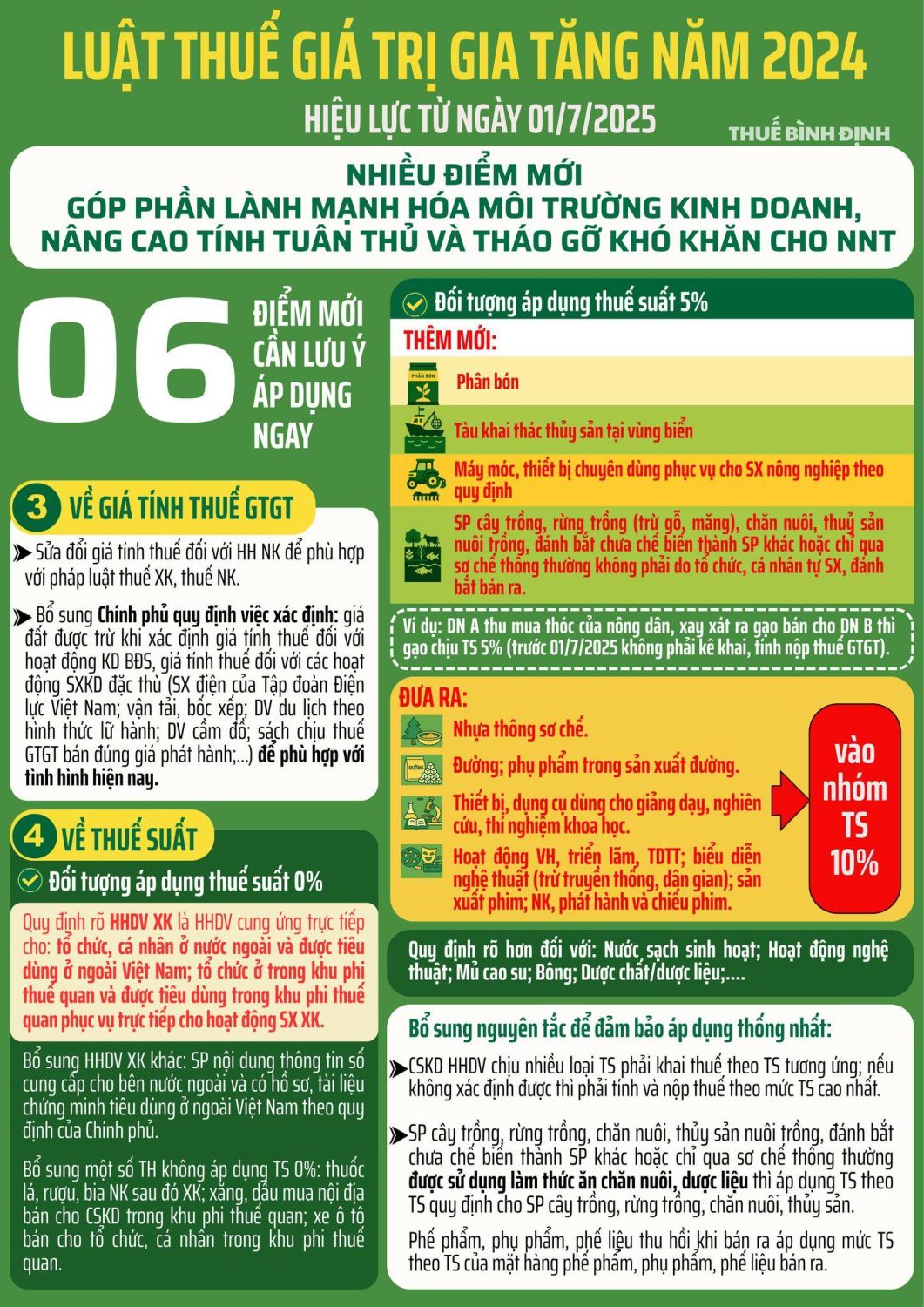 LUẬT THUẾ GIÁ TRỊ GIA TĂNG NĂM 2024

HIỆU LỰC TỪ NGÀY 01/7/2025

THUẾ BÌNH ĐỊNH

NHIỀU ĐIỂM MỚI
GÓP PHẦN LÀNH MẠNH HÓA MÔI TRƯỜNG KINH DOANH, NÂNG CAO TÍNH TUÂN THỦ VÀ THÁO GỠ KHÓ KHĂN CHO NNT

06 ĐIỂM MỚI CẦN LƯU Ý ÁP DỤNG NGAY

3 VỀ GIÁ TÍNH THUẾ GTGT

Sửa đổi giá tính thuế đối với HH NK để phù hợp với pháp luật thuế XK, thuế NK.

Bổ sung Chính phủ quy định việc xác định: giá đất được trừ khi xác định giá tính thuế đối với hoạt động KD BĐS, giá tính thuế đối với các hoạt động SXKD đặc thù (SX điện của Tập đoàn Điện lực Việt Nam; vận tải, bốc xếp; DV du lịch theo hình thức lữ hành; DV cầm đồ; sách chịu thuế GTGT bán đúng giá phát hành;...) để phù hợp với tình hình hiện nay.

4 VỀ THUẾ SUẤT

Đối tượng áp dụng thuế suất 0%

Quy định rõ HHDV XK là HHDV cung ứng trực tiếp cho: tổ chức, cá nhân ở nước ngoài và được tiêu dùng ở ngoài Việt Nam; tổ chức ở trong khu phi thuế quan và được tiêu dùng trong khu phi thuế quan phục vụ trực tiếp cho hoạt động SX XK.

Bổ sung HHDV XK khác: SP nội dung thông tin số cung cấp cho bên nước ngoài và có hồ sơ, tài liệu chứng minh tiêu dùng ở ngoài Việt Nam theo quy định của Chính phủ.

Bổ sung một số TH không áp dụng TS 0%: thuốc lá, rượu, bia NK sau đó XK; xăng, dầu mua nội địa bán cho CSKD trong khu phi thuế quan; xe ô tô bán cho tổ chức, cá nhân trong khu phi thuế quan.

Đối tượng áp dụng thuế suất 5%

THÊM MỚI:

PHÂN BÓN

Phân bón

Tàu khai thác thủy sản tại vùng biển

Máy móc, thiết bị chuyên dùng phục vụ cho SX nông nghiệp theo quy định

SP cây trồng, rừng trồng (trừ gỗ, măng), chăn nuôi, thuỷ sản nuôi trồng, đánh bắt chưa chế biến thành SP khác hoặc chỉ qua sơ chế thông thường không phải do tổ chức, cá nhân tự SX, đánh bắt bán ra.

Ví dụ: DN A thu mua thóc của nông dân, xay xát ra gạo bán cho DN B thì gạo chịu TS 5% (trước 01/7/2025 không phải kê khai, tính nộp thuế GTGT).

ĐƯA RA:

Nhựa thông sơ chế.

ĐƯỜNG

Đường; phụ phẩm trong sản xuất đường.

Thiết bị, dụng cụ dùng cho giảng dạy, nghiên cứu, thí nghiệm khoa học.

Hoạt động VH, triển lãm, TDTT; biểu diễn nghệ thuật (trừ truyền thống, dân gian); sản xuất phim; NK, phát hành và chiếu phim.

vào nhóm TS 10%

Quy định rõ hơn đối với: Nước sạch sinh hoạt; Hoạt động nghệ thuật; Mủ cao su; Bông; Dược chất/dược liệu;....

Bổ sung nguyên tắc để đảm bảo áp dụng thống nhất:

CSKD HHDV chịu nhiều loại TS phải khai thuế theo TS tương ứng; nếu không xác định được thì phải tính và nộp thuế theo mức TS cao nhất.

SP cây trồng, rừng trồng, chăn nuôi, thủy sản nuôi trồng, đánh bắt chưa chế biến thành SP khác hoặc chỉ qua sơ chế thông thường được sử dụng làm thức ăn chăn nuôi, dược liệu thì áp dụng TS theo TS quy định cho SP cây trồng, rừng trồng, chăn nuôi, thủy sản.

Phế phẩm, phụ phẩm, phế liệu thu hồi khi bán ra áp dụng mức TS theo TS của mặt hàng phế phẩm, phụ phẩm, phế liệu bán ra.